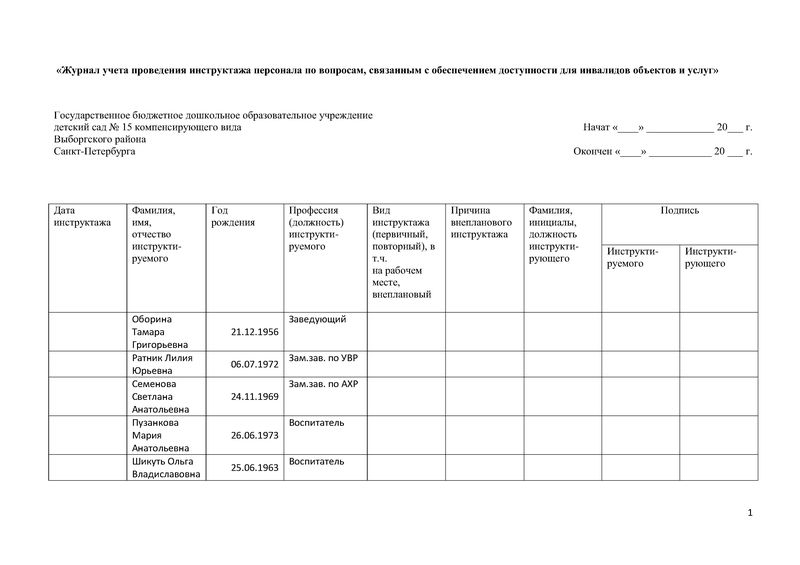 «Журнал учета проведения инструктажа персонала по вопросам, связанным с обеспечением доступности для инвалидов объектов и услуг»

Государственное бюджетное дошкольное образовательное учреждение детский сад № 15 компенсирующего вида Выборгского района Санкт-Петербурга

Начат «____» ____________ 20___ г.

Окончен «____» ____________ 20 ___ г.

| Дата инструктажа | Фамилия, имя, отчество инструктируемого | Год рождения | Профессия (должность) инструктируемого | Вид инструктажа (первичный, повторный), в т.ч. на рабочем месте, внеплановый | Причина внепланового инструктажа | Фамилия, инициалы, должность инструктирующего | Подпись Инструктируемого | Подпись Инструктирующего |
|---|---|---|---|---|---|---|---|---|
| | Оборина Тамара Григорьевна | 21.12.1956 | Заведующий | | | | | |
| | Ратник Лилия Юрьевна | 06.07.1972 | Зам.зав. по УВР | | | | | |
| | Семенова Светлана Анатольевна | 24.11.1969 | Зам.зав. по АХР | | | | | |
| | Пузанкова Мария Анатольевна | 26.06.1973 | Воспитатель | | | | | |
| | Шикуть Ольга Владиславовна | 25.06.1963 | Воспитатель | | | | | |

1